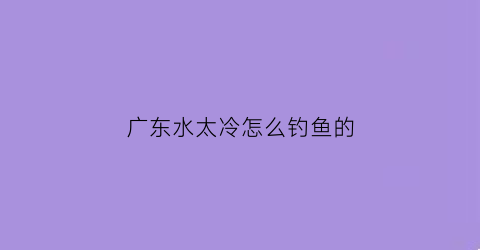 广东水太冷怎么钓鱼的